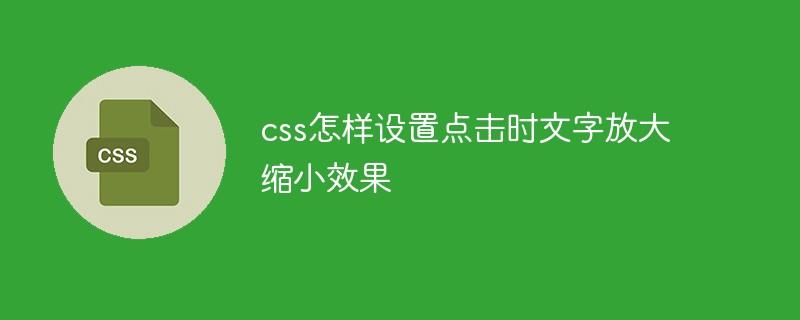 CSS

css怎样设置点击时文字放大缩小效果